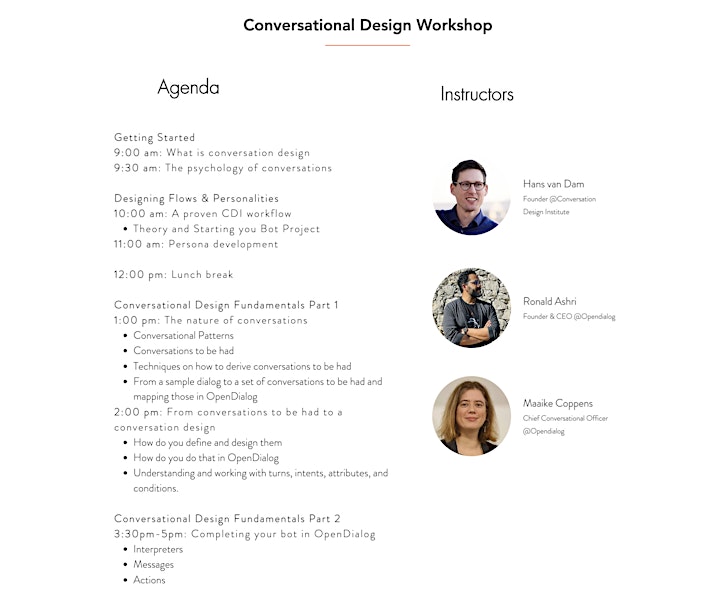 Conversational Design Workshop

Agenda

Getting Started
9:00 am: What is conversation design
9:30 am: The psychology of conversations

Designing Flows & Personalities
10:00 am: A proven CDI workflow
• Theory and Starting you Bot Project
11:00 am: Persona development

12:00 pm: Lunch break

Conversational Design Fundamentals Part 1
1:00 pm: The nature of conversations
• Conversational Patterns
• Conversations to be had
• Techniques on how to derive conversations to be had
• From a sample dialog to a set of conversations to be had and mapping those in OpenDialog
2:00 pm: From conversations to be had to a conversation design
• How do you define and design them
• How do you do that in OpenDialog
• Understanding and working with turns, intents, attributes, and conditions.

Conversational Design Fundamentals Part 2
3:30pm-5pm: Completing your bot in OpenDialog
• Interpreters
• Messages
• Actions

Instructors

Hans van Dam
Founder @Conversation Design Institute

Ronald Ashri
Founder & CEO @Opendialog

Maaike Coppens
Chief Conversational Officer @Opendialog